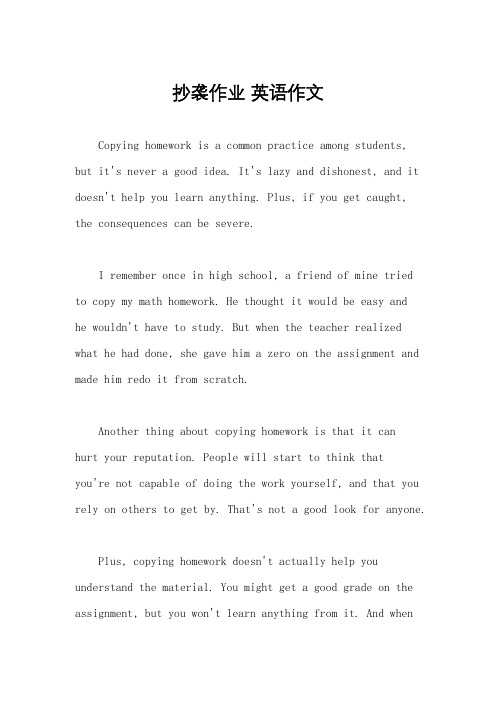 抄袭作业 英语作文

Copying homework is a common practice among students, but it's never a good idea. It's lazy and dishonest, and it doesn't help you learn anything. Plus, if you get caught, the consequences can be severe.

I remember once in high school, a friend of mine tried to copy my math homework. He thought it would be easy and he wouldn't have to study. But when the teacher realized what he had done, she gave him a zero on the assignment and made him redo it from scratch.

Another thing about copying homework is that it can hurt your reputation. People will start to think that you're not capable of doing the work yourself, and that you rely on others to get by. That's not a good look for anyone.

Plus, copying homework doesn't actually help you understand the material. You might get a good grade on the assignment, but you won't learn anything from it. And when